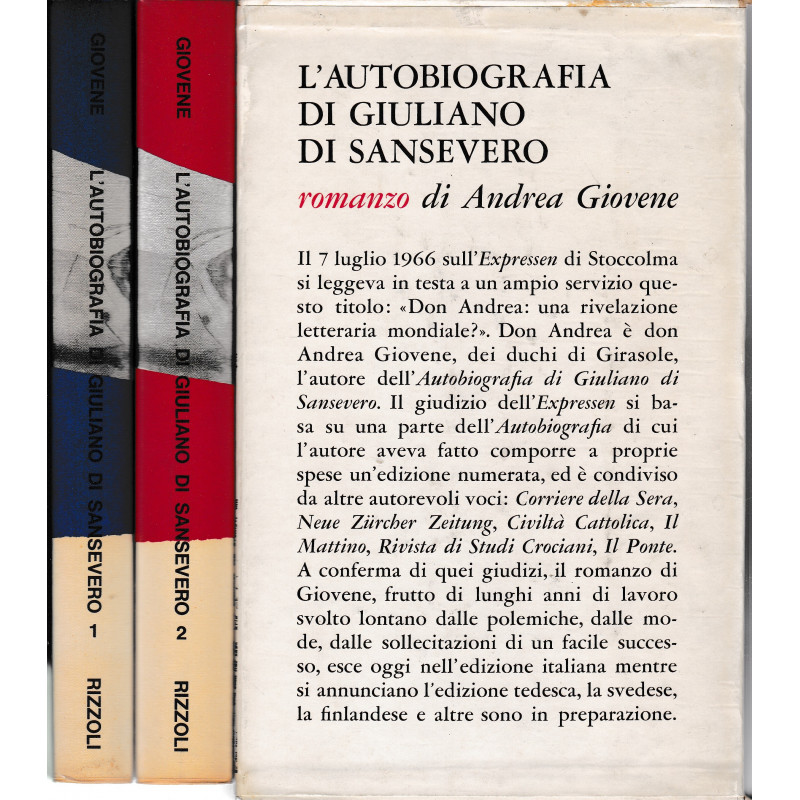 GIOVENE
L'AUTOBIOGRAFIA DI GIULIANO DI SANSEVERO 1
RIZZOLI

GIOVENE
L'AUTOBIOGRAFIA DI GIULIANO DI SANSEVERO 2
RIZZOLI

L'AUTOBIOGRAFIA
DI GIULIANO
DI SANSEVERO

romanzo di Andrea Giovene

Il 7 luglio 1966 sull'Expressen di Stoccolma si leggeva in testa a un ampio servizio questo titolo: «Don Andrea: una rivelazione letteraria mondiale?». Don Andrea è don Andrea Giovene, dei duchi di Girasole, l'autore dell'Autobiografia di Giuliano di Sansevero. Il giudizio dell'Expressen si basa su una parte dell'Autobiografia di cui l'autore aveva fatto comporre a proprie spese un'edizione numerata, ed è condiviso da altre autorevoli voci: Corriere della Sera, Neue Zürcher Zeitung, Civiltà Cattolica, Il Mattino, Rivista di Studi Crociani, Il Ponte. A conferma di quei giudizi, il romanzo di Giovene, frutto di lunghi anni di lavoro svolto lontano dalle polemiche, dalle mode, dalle sollecitazioni di un facile successo, esce oggi nell'edizione italiana mentre si annunciano l'edizione tedesca, la svedese, la finlandese e altre sono in preparazione.